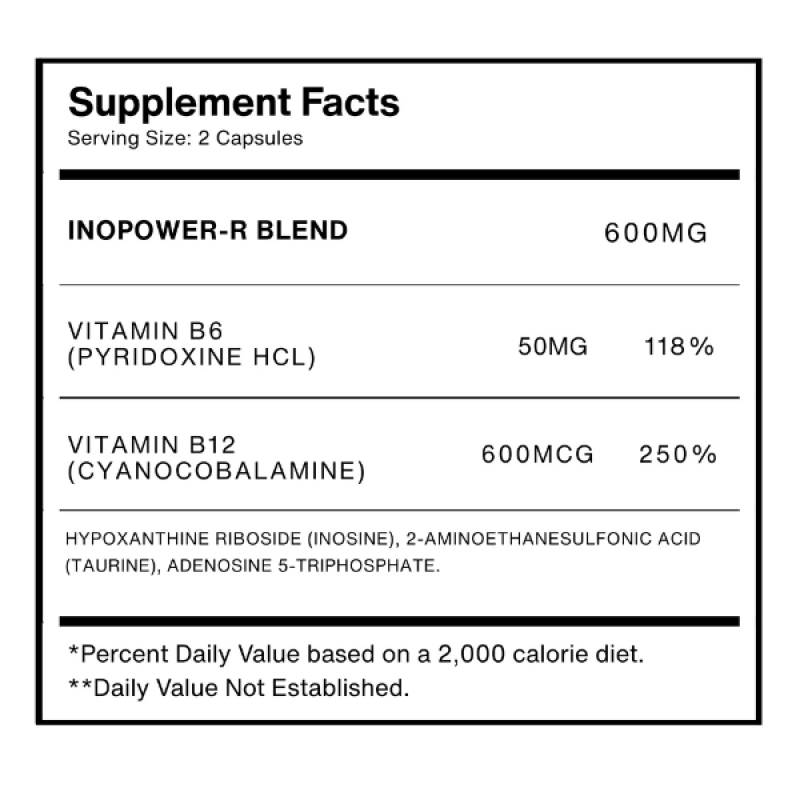 Supplement Facts
Serving Size: 2 Capsules

| INOPOWER-R BLEND | 600MG | |
|---|---|---|
| VITAMIN B6 (PYRIDOXINE HCL) | 50MG | 118% |
| VITAMIN B12 (CYANOCOBALAMINE) | 600MCG | 250% |

HYPOXANTHINE RIBOSIDE (INOSINE), 2-AMINOETHANESULFONIC ACID (TAURINE), ADENOSINE 5-TRIPHOSPHATE.

*Percent Daily Value based on a 2,000 calorie diet.
**Daily Value Not Established.